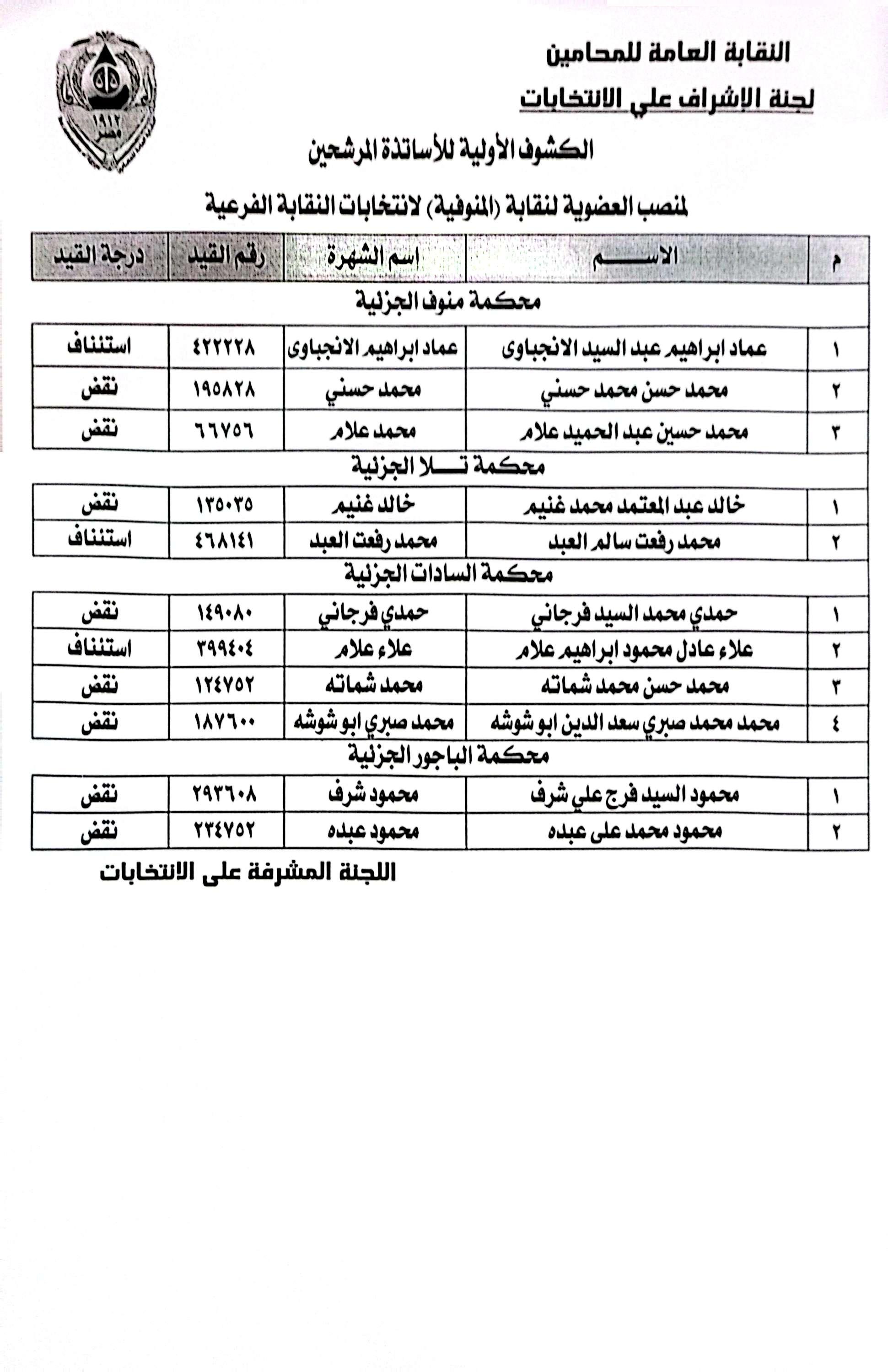 النقابة العامة للمحامين
لجنة الإشراف علي الانتخابات

١٩١٢
مصر

الكشوف الأولية للأساتذة المرشحين

لمنصب العضوية لنقابة (المنوفية) لانتخابات النقابة الفرعية

| م | الاســـم | اسم الشهرة | رقم القيد | درجة القيد |
|---|---|---|---|---|
| محكمة منوف الجزئية | | | | |
| ١ | عماد ابراهيم عبد السيد الانجباوى | عماد ابراهيم الانجباوى | ٤٢٢٢٢٨ | استئناف |
| ٢ | محمد حسن محمد حسني | محمد حسني | ١٩٥٨٢٨ | نقض |
| ٣ | محمد حسين عبد الحميد علام | محمد علام | ٦٦٧٥٦ | نقض |
| محكمة تـــلا الجزئية | | | | |
| ١ | خالد عبد المعتمد محمد غنيم | خالد غنيم | ١٣٥٠٣٥ | نقض |
| ٢ | محمد رفعت سالم العبد | محمد رفعت العبد | ٤٦٨١٤١ | استئناف |
| محكمة السادات الجزئية | | | | |
| ١ | حمدي محمد السيد فرجاني | حمدي فرجاني | ١٤٩٠٨٠ | نقض |
| ٢ | علاء عادل محمود ابراهيم علام | علاء علام | ٣٩٩٤٠٤ | استئناف |
| ٣ | محمد حسن محمد شماته | محمد شماته | ١٢٤٧٥٢ | نقض |
| ٤ | محمد محمد صبري سعد الدين ابو شوشه | محمد صبري ابو شوشه | ١٨٧٦٠٠ | نقض |
| محكمة الباجور الجزئية | | | | |
| ١ | محمود السيد فرج علي شرف | محمود شرف | ٢٩٣٦٠٨ | نقض |
| ٢ | محمود محمد على عبده | محمود عبده | ٢٣٤٧٥٢ | نقض |

اللجنة المشرفة على الانتخابات